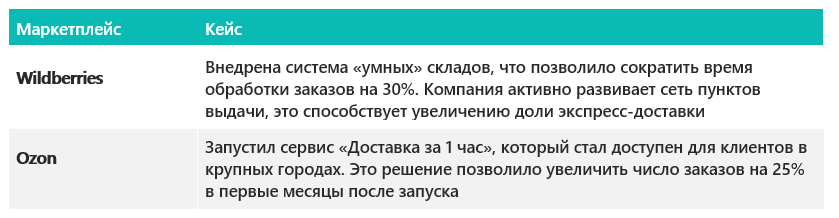 | Маркетплейс | Кейс |
|---|---|
| Wildberries | Внедрена система «умных» складов, что позволило сократить время обработки заказов на 30%. Компания активно развивает сеть пунктов выдачи, это способствует увеличению доли экспресс-доставки |
| Ozon | Запустил сервис «Доставка за 1 час», который стал доступен для клиентов в крупных городах. Это решение позволило увеличить число заказов на 25% в первые месяцы после запуска |